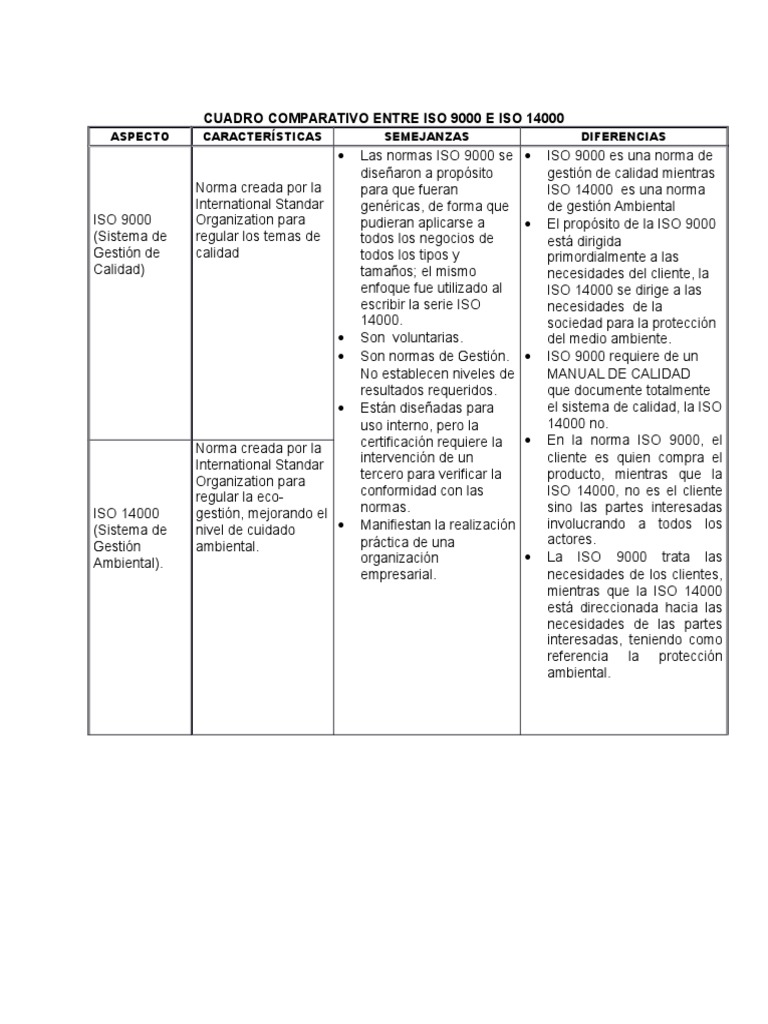 CUADRO COMPARATIVO ENTRE ISO 9000 E ISO 14000

| ASPECTO | CARACTERÍSTICAS | SEMEJANZAS | DIFERENCIAS |
|---|---|---|---|
| ISO 9000 (Sistema de Gestión de Calidad) | Norma creada por la International Standar Organization para regular los temas de calidad | • Las normas ISO 9000 se diseñaron a propósito para que fueran genéricas, de forma que pudieran aplicarse a todos los negocios de todos los tipos y tamaños; el mismo enfoque fue utilizado al escribir la serie ISO 14000. • Son voluntarias. • Son normas de Gestión. No establecen niveles de resultados requeridos. • Están diseñadas para uso interno, pero la certificación requiere la intervención de un tercero para verificar la conformidad con las normas. • Manifiestan la realización práctica de una organización empresarial. | • ISO 9000 es una norma de gestión de calidad mientras ISO 14000 es una norma de gestión Ambiental • El propósito de la ISO 9000 está dirigida primordialmente a las necesidades del cliente, la ISO 14000 se dirige a las necesidades de la sociedad para la protección del medio ambiente. • ISO 9000 requiere de un MANUAL DE CALIDAD que documente totalmente el sistema de calidad, la ISO 14000 no. • En la norma ISO 9000, el cliente es quien compra el producto, mientras que la ISO 14000, no es el cliente sino las partes interesadas involucrando a todos los actores. • La ISO 9000 trata las necesidades de los clientes, mientras que la ISO 14000 está direccionada hacia las necesidades de las partes interesadas, teniendo como referencia la protección ambiental. |
| ISO 14000 (Sistema de Gestión Ambiental). | Norma creada por la International Standar Organization para regular la eco-gestión, mejorando el nivel de cuidado ambiental. | | |